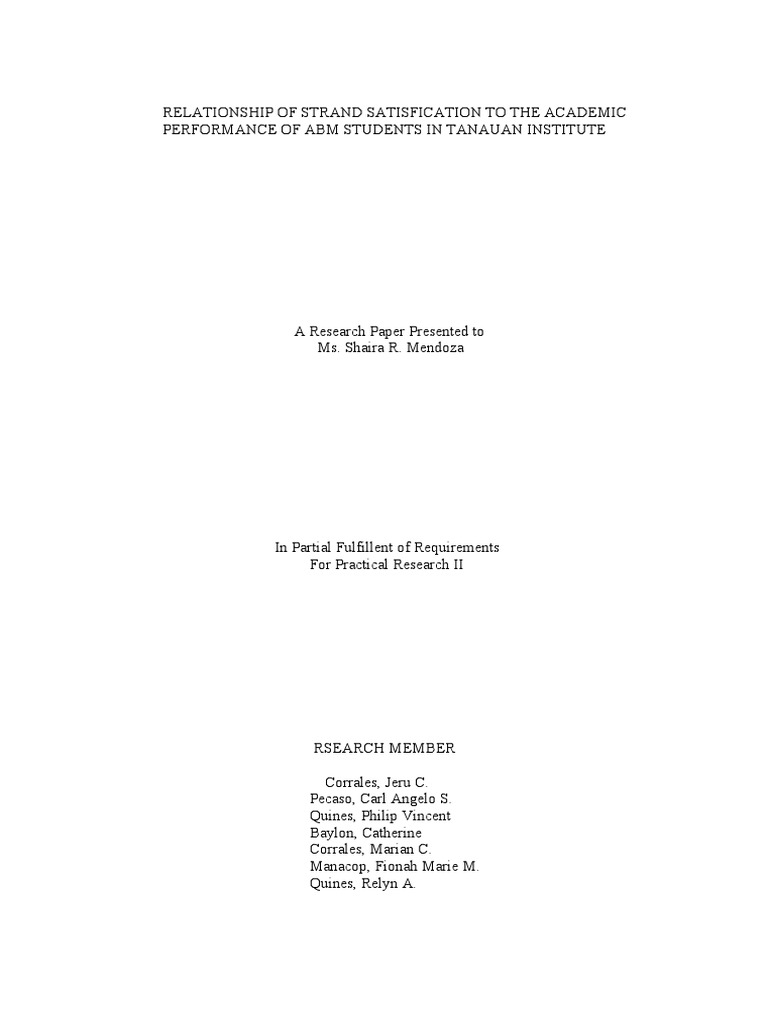 RELATIONSHIP OF STRAND SATISFICATION TO THE ACADEMIC PERFORMANCE OF ABM STUDENTS IN TANAUAN INSTITUTE

A Research Paper Presented to
Ms. Shaira R. Mendoza

In Partial Fulfillent of Requirements
For Practical Research II

RSEARCH MEMBER

Corrales, Jeru C.
Pecaso, Carl Angelo S.
Quines, Philip Vincent
Baylon, Catherine
Corrales, Marian C.
Manacop, Fionah Marie M.
Quines, Relyn A.